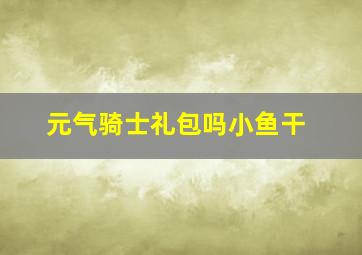 元气骑士礼包吗小鱼干